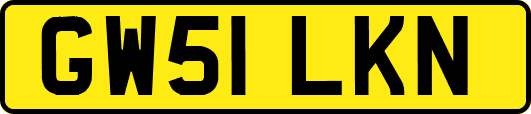 GW51 LKN